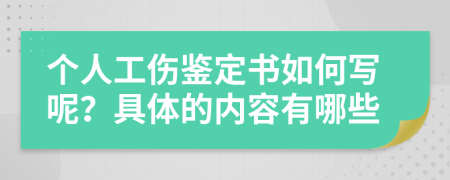 个人工伤鉴定书如何写呢？具体的内容有哪些